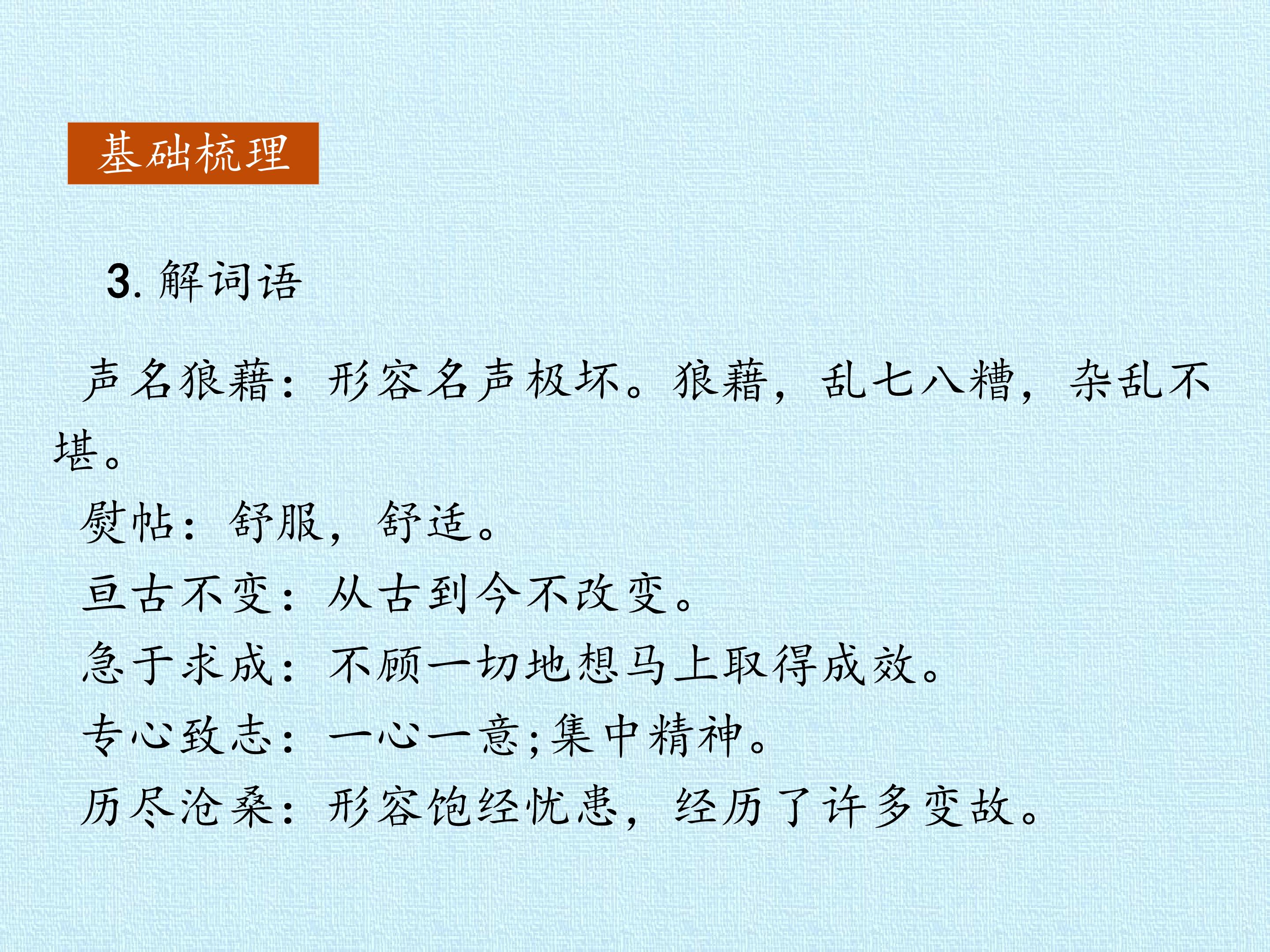 基础梳理

3.解词语

声名狼藉：形容名声极坏。狼藉，乱七八糟，杂乱不堪。

熨帖：舒服，舒适。

亘古不变：从古到今不改变。

急于求成：不顾一切地想马上取得成效。

专心致志：一心一意;集中精神。

历尽沧桑：形容饱经忧患，经历了许多变故。